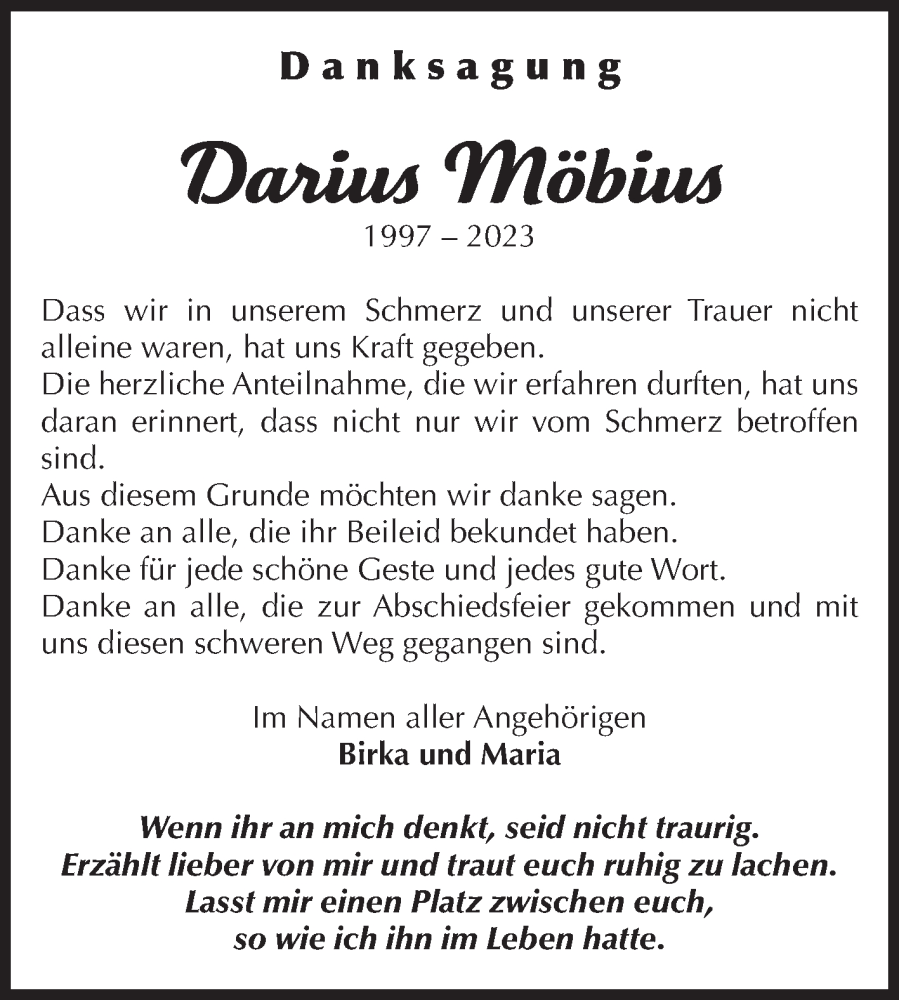 Danksagung

Darius Möbius
1997 – 2023

Dass wir in unserem Schmerz und unserer Trauer nicht alleine waren, hat uns Kraft gegeben.
Die herzliche Anteilnahme, die wir erfahren durften, hat uns daran erinnert, dass nicht nur wir vom Schmerz betroffen sind.
Aus diesem Grunde möchten wir danke sagen.
Danke an alle, die ihr Beileid bekundet haben.
Danke für jede schöne Geste und jedes gute Wort.
Danke an alle, die zur Abschiedsfeier gekommen und mit uns diesen schweren Weg gegangen sind.

Im Namen aller Angehörigen
Birka und Maria

Wenn ihr an mich denkt, seid nicht traurig.
Erzählt lieber von mir und traut euch ruhig zu lachen.
Lasst mir einen Platz zwischen euch,
so wie ich ihn im Leben hatte.